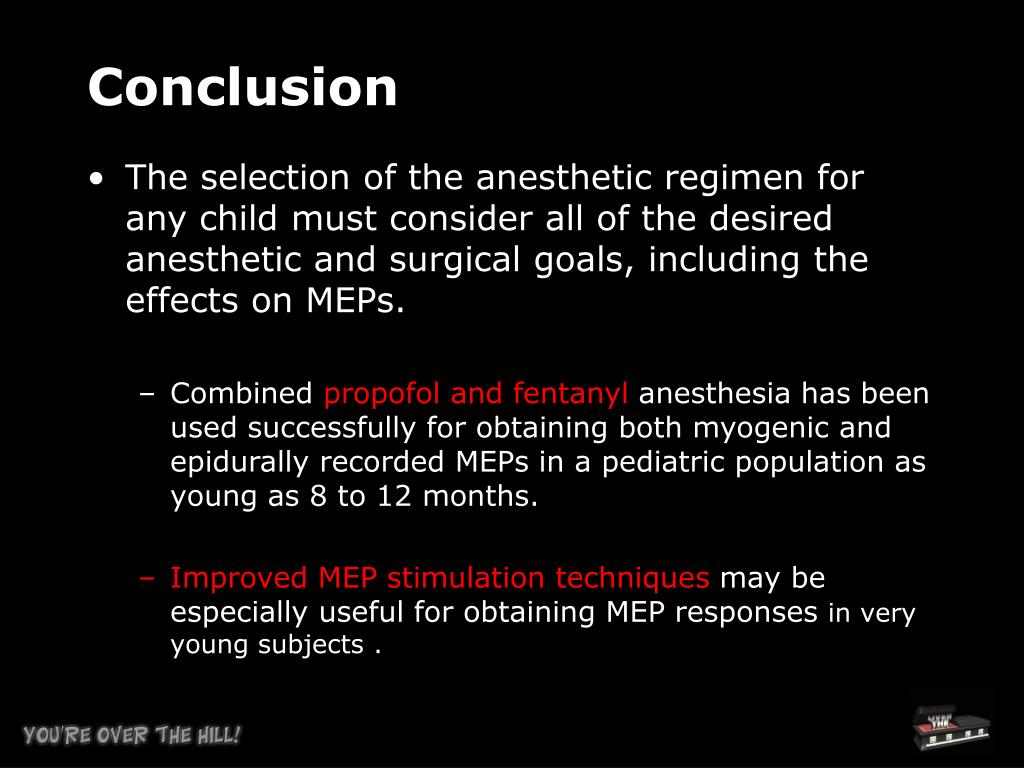 Conclusion

• The selection of the anesthetic regimen for any child must consider all of the desired anesthetic and surgical goals, including the effects on MEPs.

– Combined propofol and fentanyl anesthesia has been used successfully for obtaining both myogenic and epidurally recorded MEPs in a pediatric population as young as 8 to 12 months.

– Improved MEP stimulation techniques may be especially useful for obtaining MEP responses in very young subjects .

YOU'RE OVER THE HILL!